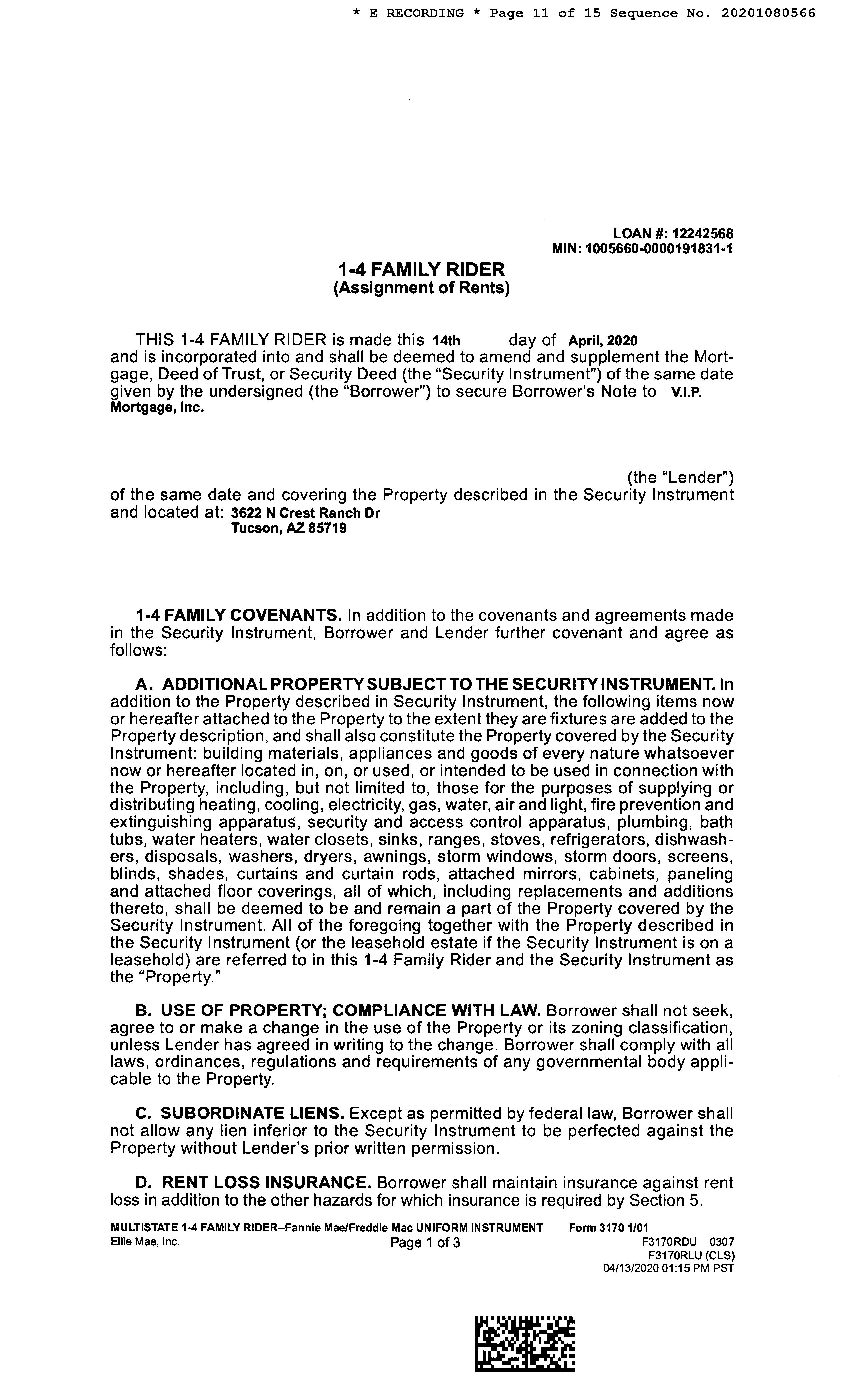 * E RECORDING * Page 11 of 15 Sequence No. 20201080566

LOAN #: 12242568
MIN: 1005660-0000191831-1

1-4 FAMILY RIDER
(Assignment of Rents)

THIS 1-4 FAMILY RIDER is made this 14th day of April, 2020 and is incorporated into and shall be deemed to amend and supplement the Mortgage, Deed of Trust, or Security Deed (the "Security Instrument") of the same date given by the undersigned (the "Borrower") to secure Borrower's Note to V.I.P. Mortgage, Inc.

(the "Lender") of the same date and covering the Property described in the Security Instrument and located at: 3622 N Crest Ranch Dr
Tucson, AZ 85719

1-4 FAMILY COVENANTS. In addition to the covenants and agreements made in the Security Instrument, Borrower and Lender further covenant and agree as follows:

A. ADDITIONAL PROPERTY SUBJECT TO THE SECURITY INSTRUMENT. In addition to the Property described in Security Instrument, the following items now or hereafter attached to the Property to the extent they are fixtures are added to the Property description, and shall also constitute the Property covered by the Security Instrument: building materials, appliances and goods of every nature whatsoever now or hereafter located in, on, or used, or intended to be used in connection with the Property, including, but not limited to, those for the purposes of supplying or distributing heating, cooling, electricity, gas, water, air and light, fire prevention and extinguishing apparatus, security and access control apparatus, plumbing, bath tubs, water heaters, water closets, sinks, ranges, stoves, refrigerators, dishwashers, disposals, washers, dryers, awnings, storm windows, storm doors, screens, blinds, shades, curtains and curtain rods, attached mirrors, cabinets, paneling and attached floor coverings, all of which, including replacements and additions thereto, shall be deemed to be and remain a part of the Property covered by the Security Instrument. All of the foregoing together with the Property described in the Security Instrument (or the leasehold estate if the Security Instrument is on a leasehold) are referred to in this 1-4 Family Rider and the Security Instrument as the "Property."

B. USE OF PROPERTY; COMPLIANCE WITH LAW. Borrower shall not seek, agree to or make a change in the use of the Property or its zoning classification, unless Lender has agreed in writing to the change. Borrower shall comply with all laws, ordinances, regulations and requirements of any governmental body applicable to the Property.

C. SUBORDINATE LIENS. Except as permitted by federal law, Borrower shall not allow any lien inferior to the Security Instrument to be perfected against the Property without Lender's prior written permission.

D. RENT LOSS INSURANCE. Borrower shall maintain insurance against rent loss in addition to the other hazards for which insurance is required by Section 5.

MULTISTATE 1-4 FAMILY RIDER--Fannie Mae/Freddie Mac UNIFORM INSTRUMENT Form 3170 1/01
Ellie Mae, Inc. Page 1 of 3 F3170RDU 0307
F3170RLU (CLS)
04/13/2020 01:15 PM PST